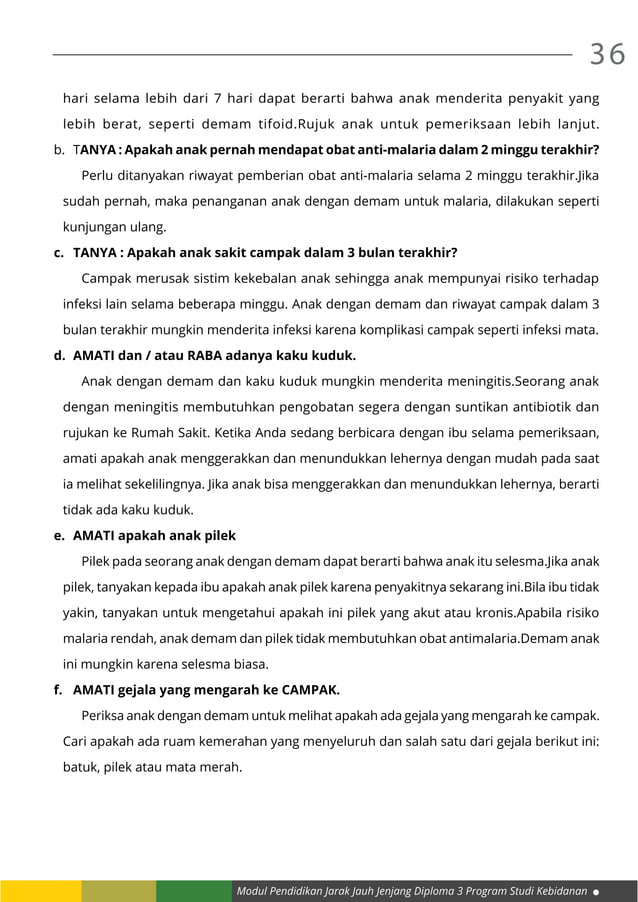 36

hari selama lebih dari 7 hari dapat berarti bahwa anak menderita penyakit yang lebih berat, seperti demam tifoid.Rujuk anak untuk pemeriksaan lebih lanjut.

b. TANYA : Apakah anak pernah mendapat obat anti-malaria dalam 2 minggu terakhir?

Perlu ditanyakan riwayat pemberian obat anti-malaria selama 2 minggu terakhir.Jika sudah pernah, maka penanganan anak dengan demam untuk malaria, dilakukan seperti kunjungan ulang.

c. TANYA : Apakah anak sakit campak dalam 3 bulan terakhir?

Campak merusak sistim kekebalan anak sehingga anak mempunyai risiko terhadap infeksi lain selama beberapa minggu. Anak dengan demam dan riwayat campak dalam 3 bulan terakhir mungkin menderita infeksi karena komplikasi campak seperti infeksi mata.

d. AMATI dan / atau RABA adanya kaku kuduk.

Anak dengan demam dan kaku kuduk mungkin menderita meningitis.Seorang anak dengan meningitis membutuhkan pengobatan segera dengan suntikan antibiotik dan rujukan ke Rumah Sakit. Ketika Anda sedang berbicara dengan ibu selama pemeriksaan, amati apakah anak menggerakkan dan menundukkan lehernya dengan mudah pada saat ia melihat sekelilingnya. Jika anak bisa menggerakkan dan menundukkan lehernya, berarti tidak ada kaku kuduk.

e. AMATI apakah anak pilek

Pilek pada seorang anak dengan demam dapat berarti bahwa anak itu selesma.Jika anak pilek, tanyakan kepada ibu apakah anak pilek karena penyakitnya sekarang ini.Bila ibu tidak yakin, tanyakan untuk mengetahui apakah ini pilek yang akut atau kronis.Apabila risiko malaria rendah, anak demam dan pilek tidak membutuhkan obat antimalaria.Demam anak ini mungkin karena selesma biasa.

f. AMATI gejala yang mengarah ke CAMPAK.

Periksa anak dengan demam untuk melihat apakah ada gejala yang mengarah ke campak. Cari apakah ada ruam kemerahan yang menyeluruh dan salah satu dari gejala berikut ini: batuk, pilek atau mata merah.

Modul Pendidikan Jarak Jauh Jenjang Diploma 3 Program Studi Kebidanan